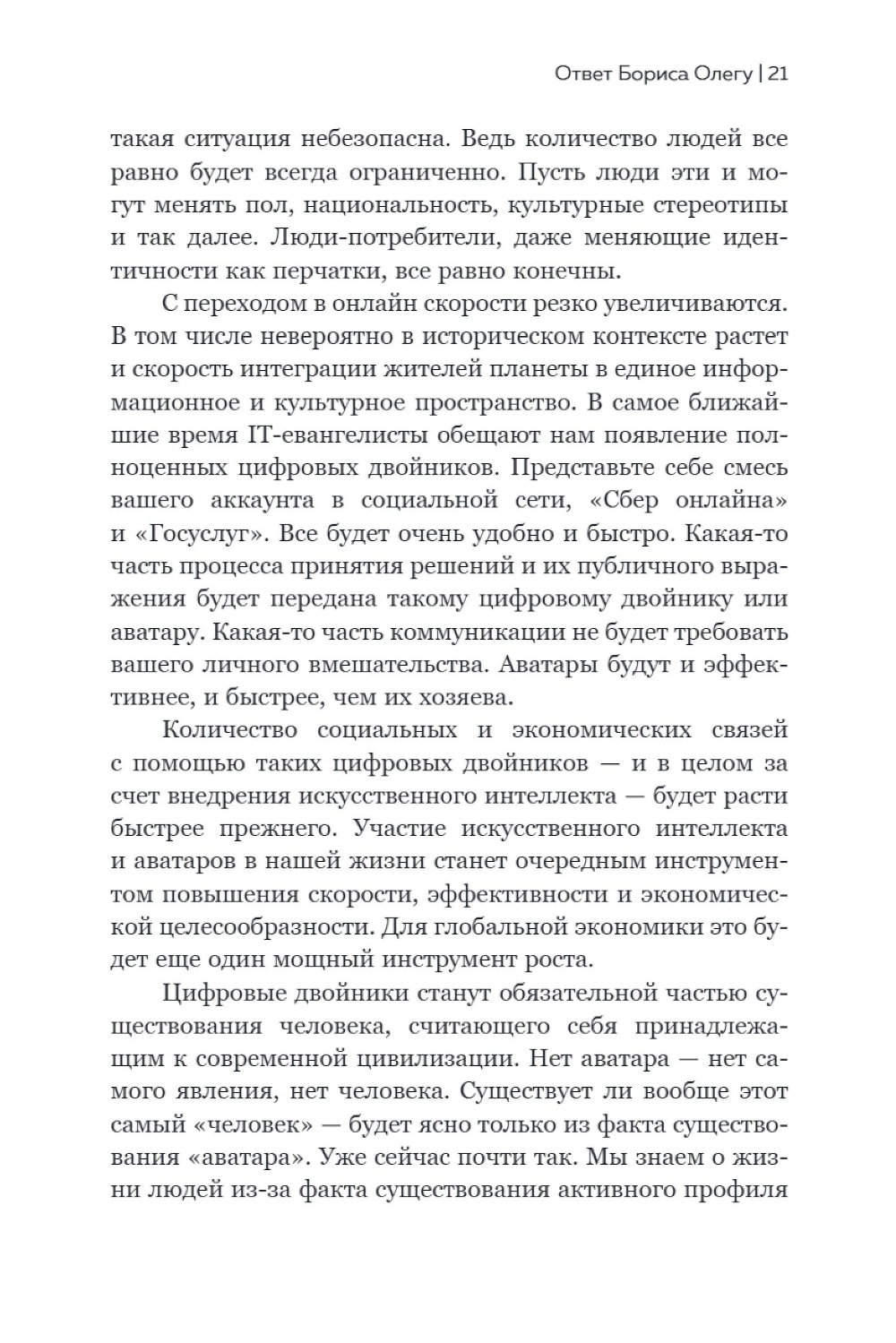 Ответ Бориса Олегу | 21

такая ситуация небезопасна. Ведь количество людей все равно будет всегда ограниченно. Пусть люди эти и могут менять пол, национальность, культурные стереотипы и так далее. Люди-потребители, даже меняющие идентичности как перчатки, все равно конечны.

С переходом в онлайн скорости резко увеличиваются. В том числе невероятно в историческом контексте растет и скорость интеграции жителей планеты в единое информационное и культурное пространство. В самое ближайшие время IT-евангелисты обещают нам появление полноценных цифровых двойников. Представьте себе смесь вашего аккаунта в социальной сети, «Сбер онлайна» и «Госуслуг». Все будет очень удобно и быстро. Какая-то часть процесса принятия решений и их публичного выражения будет передана такому цифровому двойнику или аватару. Какая-то часть коммуникации не будет требовать вашего личного вмешательства. Аватары будут и эффективнее, и быстрее, чем их хозяева.

Количество социальных и экономических связей с помощью таких цифровых двойников — и в целом за счет внедрения искусственного интеллекта — будет расти быстрее прежнего. Участие искусственного интеллекта и аватаров в нашей жизни станет очередным инструментом повышения скорости, эффективности и экономической целесообразности. Для глобальной экономики это будет еще один мощный инструмент роста.

Цифровые двойники станут обязательной частью существования человека, считающего себя принадлежащим к современной цивилизации. Нет аватара — нет самого явления, нет человека. Существует ли вообще этот самый «человек» — будет ясно только из факта существования «аватара». Уже сейчас почти так. Мы знаем о жизни людей из-за факта существования активного профиля